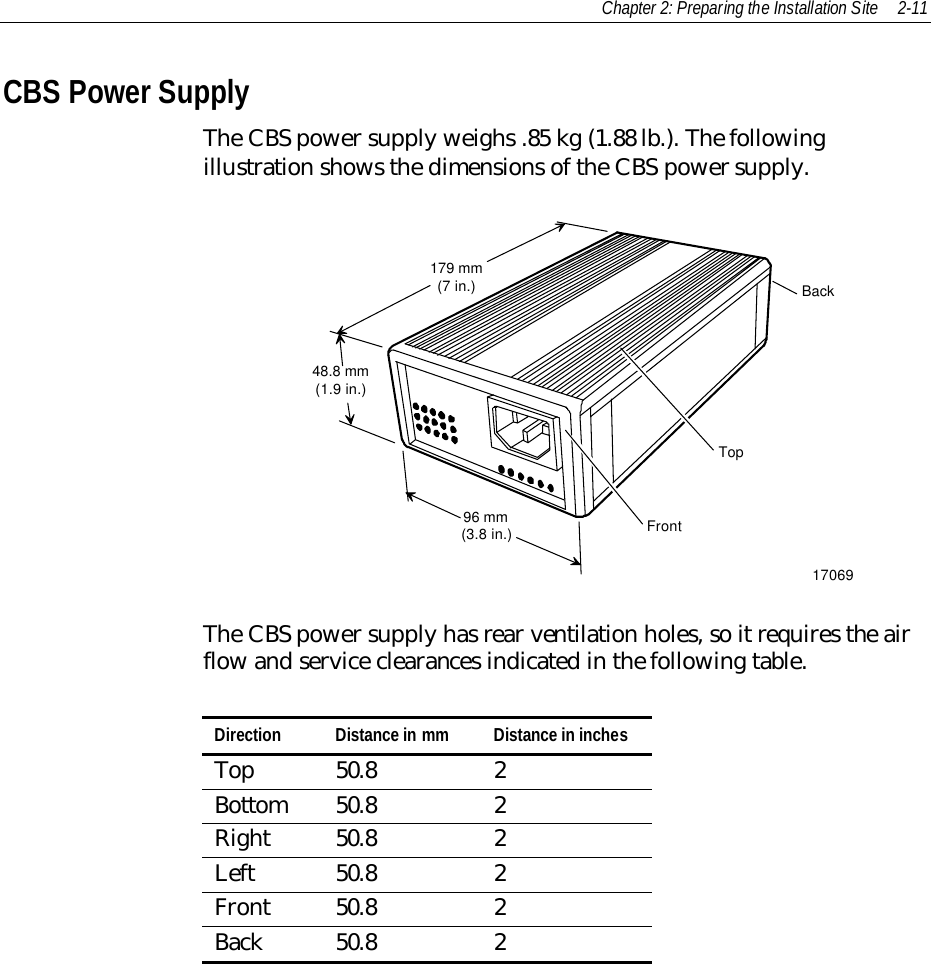 Chapter 2: Preparing the Installation Site 2-11

CBS Power Supply

The CBS power supply weighs .85 kg (1.88 lb.). The following illustration shows the dimensions of the CBS power supply.

179 mm
(7 in.)

Back

48.8 mm
(1.9 in.)

Top

96 mm
(3.8 in.)

Front

17069

The CBS power supply has rear ventilation holes, so it requires the air flow and service clearances indicated in the following table.

| Direction | Distance in mm | Distance in inches |
|---|---|---|
| Top | 50.8 | 2 |
| Bottom | 50.8 | 2 |
| Right | 50.8 | 2 |
| Left | 50.8 | 2 |
| Front | 50.8 | 2 |
| Back | 50.8 | 2 |